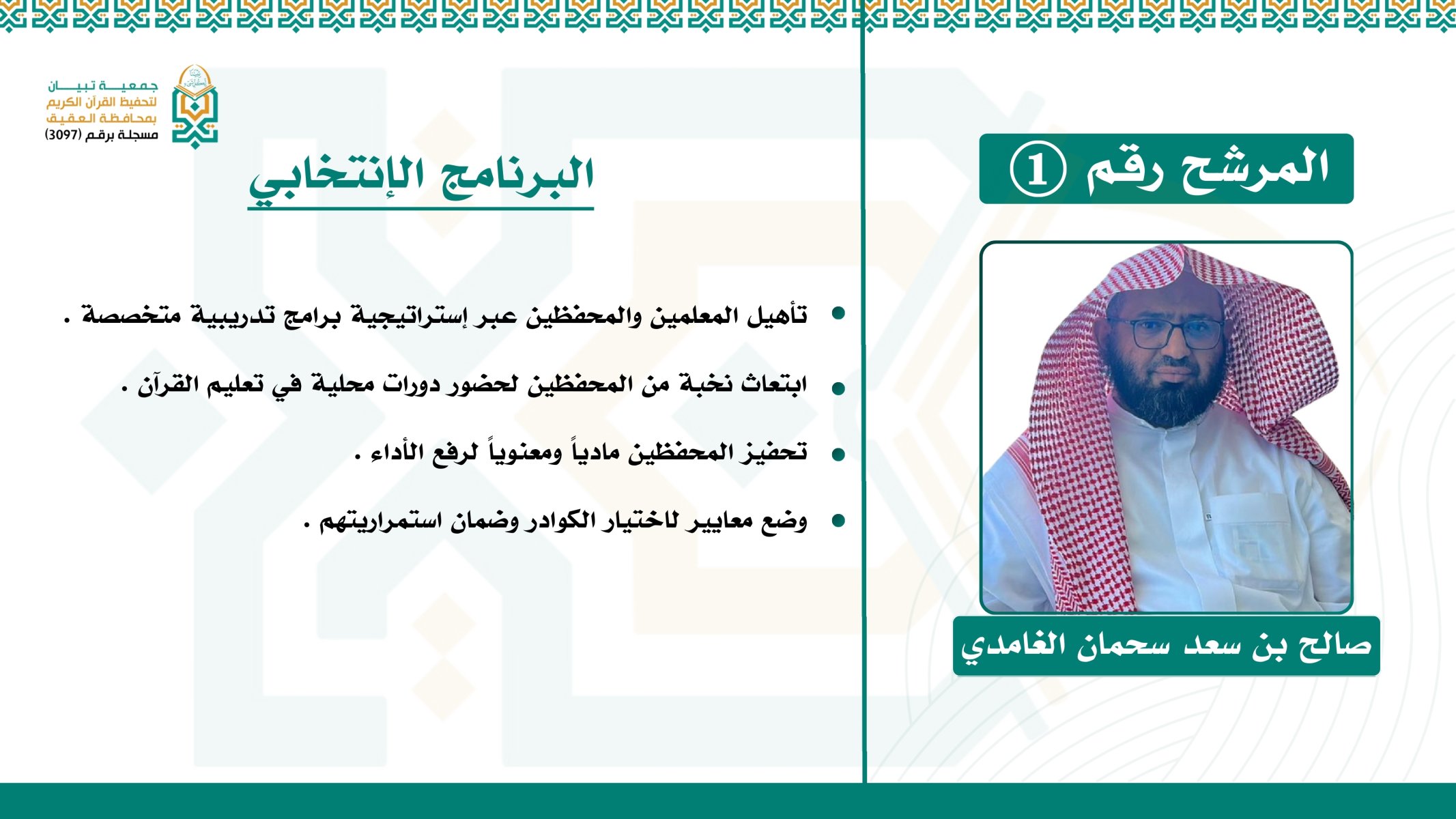 المرشح رقم 1

صالح بن سعد سحمان الغامدي

جمعية تبيان
لتحفيظ القرآن الكريم
بمحافظة العقيق
مسجلة برقم (3097)

البرنامج الإنتخابي

• تأهيل المعلمين والمحفظين عبر إستراتيجية برامج تدريبية متخصصة .

• ابتعاث نخبة من المحفظين لحضور دورات محلية في تعليم القرآن .

• تحفيز المحفظين مادياً ومعنوياً لرفع الأداء .

• وضع معايير لاختيار الكوادر وضمان استمراريتهم .